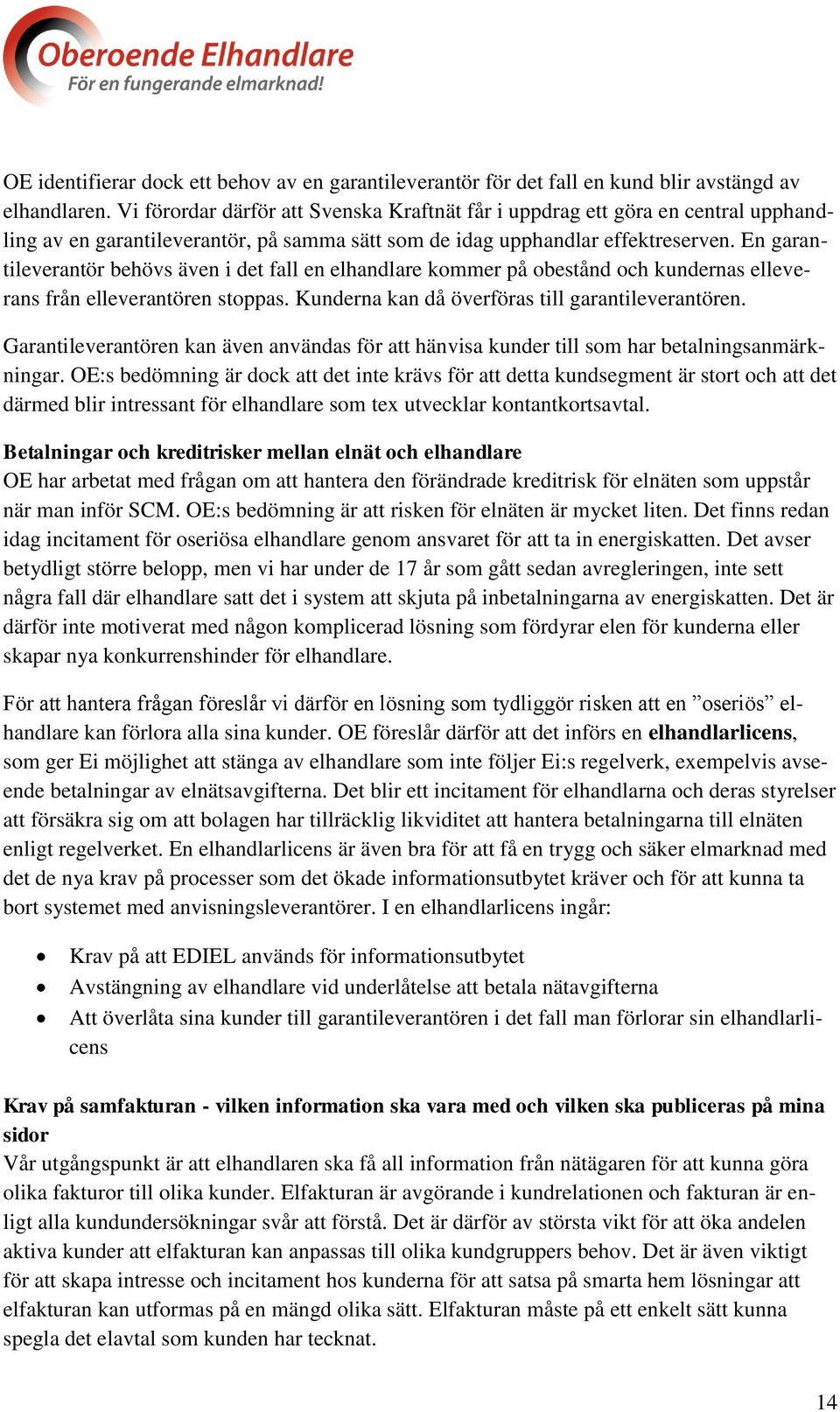 Oberoende Elhandlare
För en fungerande elmarknad!

OE identifierar dock ett behov av en garantileverantör för det fall en kund blir avstängd av elhandlaren. Vi förordar därför att Svenska Kraftnät får i uppdrag ett göra en central upphandling av en garantileverantör, på samma sätt som de idag upphandlar effektreserven. En garantileverantör behövs även i det fall en elhandlare kommer på obestånd och kundernas elleverans från elleverantören stoppas. Kunderna kan då överföras till garantileverantören.

Garantileverantören kan även användas för att hänvisa kunder till som har betalningsanmärkningar. OE:s bedömning är dock att det inte krävs för att detta kundsegment är stort och att det därmed blir intressant för elhandlare som tex utvecklar kontantkortsavtal.

Betalningar och kreditrisker mellan elnät och elhandlare
OE har arbetat med frågan om att hantera den förändrade kreditrisk för elnäten som uppstår när man inför SCM. OE:s bedömning är att risken för elnäten är mycket liten. Det finns redan idag incitament för oseriösa elhandlare genom ansvaret för att ta in energiskatten. Det avser betydligt större belopp, men vi har under de 17 år som gått sedan avregleringen, inte sett några fall där elhandlare satt det i system att skjuta på inbetalningarna av energiskatten. Det är därför inte motiverat med någon komplicerad lösning som fördyrar elen för kunderna eller skapar nya konkurrenshinder för elhandlare.

För att hantera frågan föreslår vi därför en lösning som tydliggör risken att en ”oseriös” elhandlare kan förlora alla sina kunder. OE föreslår därför att det införs en elhandlarlicens, som ger Ei möjlighet att stänga av elhandlare som inte följer Ei:s regelverk, exempelvis avseende betalningar av elnätsavgifterna. Det blir ett incitament för elhandlarna och deras styrelser att försäkra sig om att bolagen har tillräcklig likviditet att hantera betalningarna till elnäten enligt regelverket. En elhandlarlicens är även bra för att få en trygg och säker elmarknad med det de nya krav på processer som det ökade informationsutbytet kräver och för att kunna ta bort systemet med anvisningsleverantörer. I en elhandlarlicens ingår:

• Krav på att EDIEL används för informationsutbytet
• Avstängning av elhandlare vid underlåtelse att betala nätavgifterna
• Att överlåta sina kunder till garantileverantören i det fall man förlorar sin elhandlarlicens

Krav på samfakturan - vilken information ska vara med och vilken ska publiceras på mina sidor
Vår utgångspunkt är att elhandlaren ska få all information från nätägaren för att kunna göra olika fakturor till olika kunder. Elfakturan är avgörande i kundrelationen och fakturan är enligt alla kundundersökningar svår att förstå. Det är därför av största vikt för att öka andelen aktiva kunder att elfakturan kan anpassas till olika kundgruppers behov. Det är även viktigt för att skapa intresse och incitament hos kunderna för att satsa på smarta hem lösningar att elfakturan kan utformas på en mängd olika sätt. Elfakturan måste på ett enkelt sätt kunna spegla det elavtal som kunden har tecknat.

14